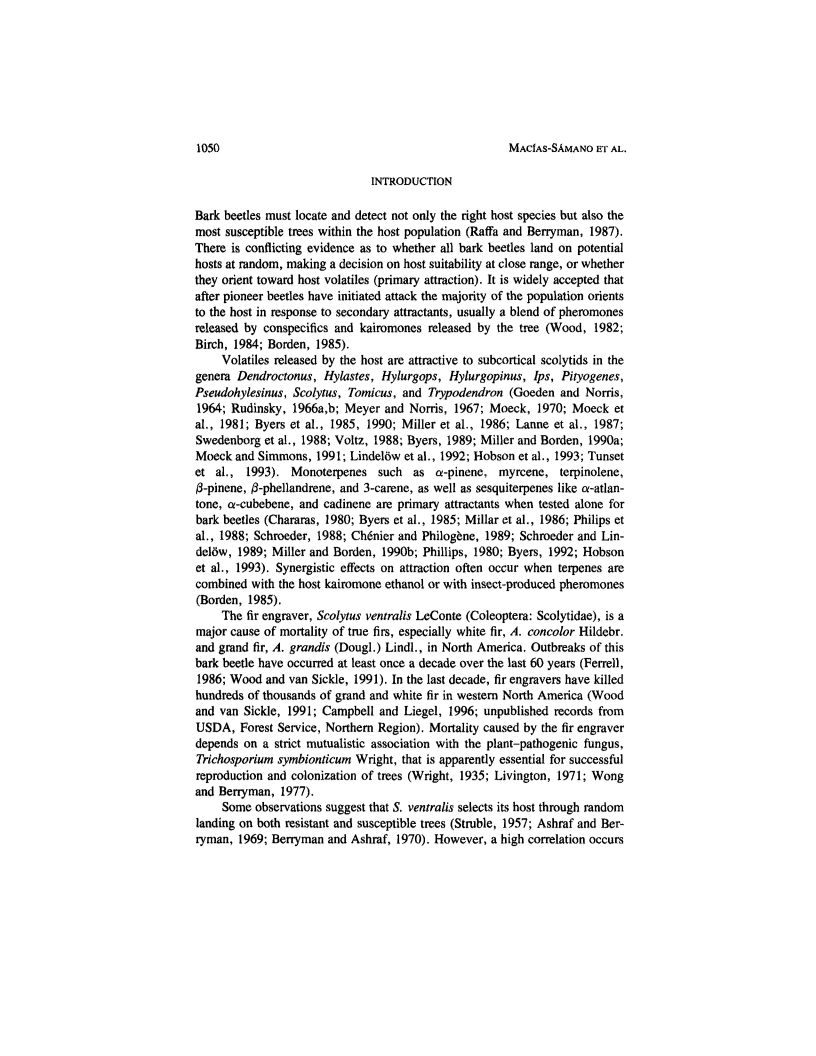 1050

MACÍAS-SÁMANO ET AL.

INTRODUCTION

Bark beetles must locate and detect not only the right host species but also the most susceptible trees within the host population (Raffa and Berryman, 1987). There is conflicting evidence as to whether all bark beetles land on potential hosts at random, making a decision on host suitability at close range, or whether they orient toward host volatiles (primary attraction). It is widely accepted that after pioneer beetles have initiated attack the majority of the population orients to the host in response to secondary attractants, usually a blend of pheromones released by conspecifics and kairomones released by the tree (Wood, 1982; Birch, 1984; Borden, 1985).

Volatiles released by the host are attractive to subcortical scolytids in the genera Dendroctonus, Hylastes, Hylurgops, Hylurgopinus, Ips, Pityogenes, Pseudohylesinus, Scolytus, Tomicus, and Trypodendron (Goeden and Norris, 1964; Rudinsky, 1966a,b; Meyer and Norris, 1967; Moeck, 1970; Moeck et al., 1981; Byers et al., 1985, 1990; Miller et al., 1986; Lanne et al., 1987; Swedenborg et al., 1988; Voltz, 1988; Byers, 1989; Miller and Borden, 1990a; Moeck and Simmons, 1991; Lindelöw et al., 1992; Hobson et al., 1993; Tunset et al., 1993). Monoterpenes such as $\alpha$-pinene, myrcene, terpinolene, $\beta$-pinene, $\beta$-phellandrene, and 3-carene, as well as sesquiterpenes like $\alpha$-atlantone, $\alpha$-cubebene, and cadinene are primary attractants when tested alone for bark beetles (Chararas, 1980; Byers et al., 1985; Millar et al., 1986; Philips et al., 1988; Schroeder, 1988; Chénier and Philogène, 1989; Schroeder and Lindelöw, 1989; Miller and Borden, 1990b; Phillips, 1980; Byers, 1992; Hobson et al., 1993). Synergistic effects on attraction often occur when terpenes are combined with the host kairomone ethanol or with insect-produced pheromones (Borden, 1985).

The fir engraver, Scolytus ventralis LeConte (Coleoptera: Scolytidae), is a major cause of mortality of true firs, especially white fir, A. concolor Hildebr. and grand fir, A. grandis (Dougl.) Lindl., in North America. Outbreaks of this bark beetle have occurred at least once a decade over the last 60 years (Ferrell, 1986; Wood and van Sickle, 1991). In the last decade, fir engravers have killed hundreds of thousands of grand and white fir in western North America (Wood and van Sickle, 1991; Campbell and Liegel, 1996; unpublished records from USDA, Forest Service, Northern Region). Mortality caused by the fir engraver depends on a strict mutualistic association with the plant-pathogenic fungus, Trichosporium symbionticum Wright, that is apparently essential for successful reproduction and colonization of trees (Wright, 1935; Livington, 1971; Wong and Berryman, 1977).

Some observations suggest that S. ventralis selects its host through random landing on both resistant and susceptible trees (Struble, 1957; Ashraf and Berryman, 1969; Berryman and Ashraf, 1970). However, a high correlation occurs